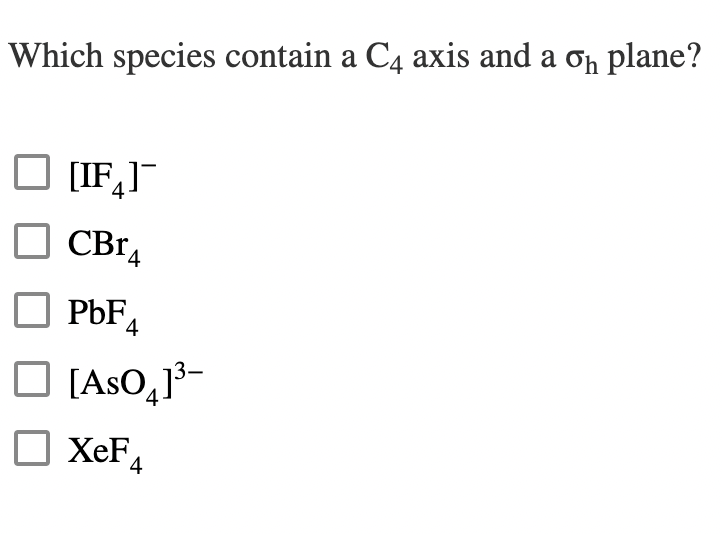 Which species contain a $C_4$ axis and a $\sigma_h$ plane?

☐ $[IF_4]^-$

☐ $CBr_4$

☐ $PbF_4$

☐ $[AsO_4]^{3-}$

☐ $XeF_4$